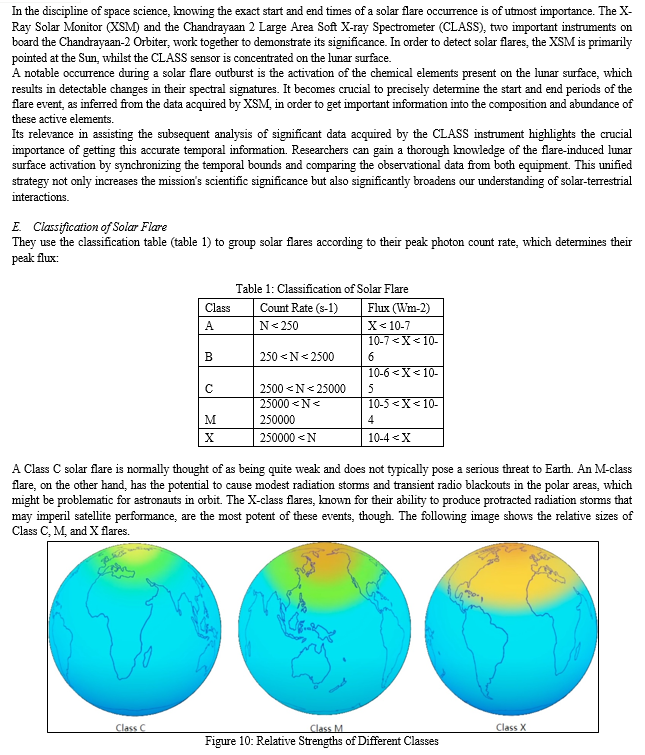 In the discipline of space science, knowing the exact start and end times of a solar flare occurrence is of utmost importance. The X-Ray Solar Monitor (XSM) and the Chandrayaan 2 Large Area Soft X-ray Spectrometer (CLASS), two important instruments on board the Chandrayaan-2 Orbiter, work together to demonstrate its significance. In order to detect solar flares, the XSM is primarily pointed at the Sun, whilst the CLASS sensor is concentrated on the lunar surface.
A notable occurrence during a solar flare outburst is the activation of the chemical elements present on the lunar surface, which results in detectable changes in their spectral signatures. It becomes crucial to precisely determine the start and end periods of the flare event, as inferred from the data acquired by XSM, in order to get important information into the composition and abundance of these active elements.
Its relevance in assisting the subsequent analysis of significant data acquired by the CLASS instrument highlights the crucial importance of getting this accurate temporal information. Researchers can gain a thorough knowledge of the flare-induced lunar surface activation by synchronizing the temporal bounds and comparing the observational data from both equipment. This unified strategy not only increases the mission's scientific significance but also significantly broadens our understanding of solar-terrestrial interactions.

E. Classification of Solar Flare
They use the classification table (table 1) to group solar flares according to their peak photon count rate, which determines their peak flux:

Table 1: Classification of Solar Flare

| Class | Count Rate (s-1) | Flux (Wm-2) |
|---|---|---|
| A | N < 250 | X < 10-7 |
| B | 250 < N < 2500 | 10-7 < X < 10-6 |
| C | 2500 < N < 25000 | 10-6 < X < 10-5 |
| M | 25000 < N < 250000 | 10-5 < X < 10-4 |
| X | 250000 < N | 10-4 < X |

A Class C solar flare is normally thought of as being quite weak and does not typically pose a serious threat to Earth. An M-class flare, on the other hand, has the potential to cause modest radiation storms and transient radio blackouts in the polar areas, which might be problematic for astronauts in orbit. The X-class flares, known for their ability to produce protracted radiation storms that may imperil satellite performance, are the most potent of these events, though. The following image shows the relative sizes of Class C, M, and X flares.

Class C
Class M
Class X
Figure 10: Relative Strengths of Different Classes